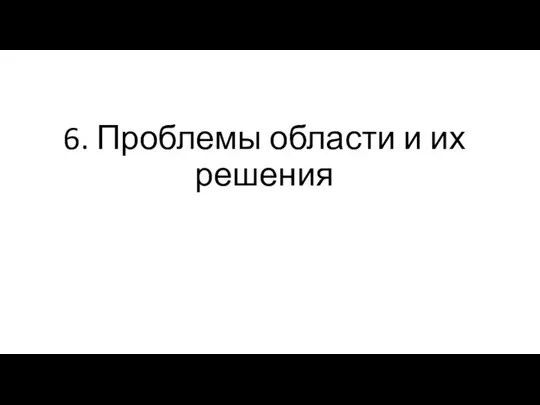 6. Проблемы области и их решения